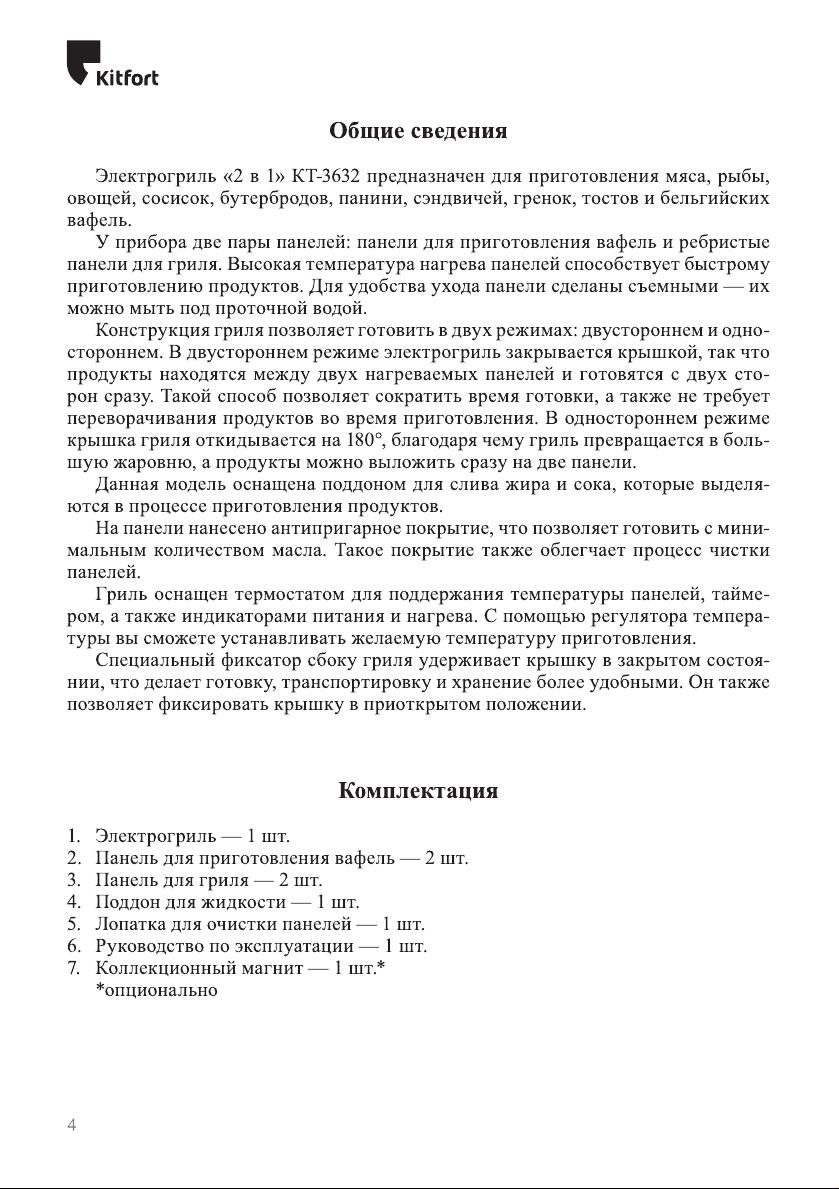 Kitfort

Общие сведения

Электрогриль «2 в 1» КТ-3632 предназначен для приготовления мяса, рыбы, овощей, сосисок, бутербродов, панини, сэндвичей, гренок, тостов и бельгийских вафель.

У прибора две пары панелей: панели для приготовления вафель и ребристые панели для гриля. Высокая температура нагрева панелей способствует быстрому приготовлению продуктов. Для удобства ухода панели сделаны съемными — их можно мыть под проточной водой.

Конструкция гриля позволяет готовить в двух режимах: двустороннем и одностороннем. В двустороннем режиме электрогриль закрывается крышкой, так что продукты находятся между двух нагреваемых панелей и готовятся с двух сторон сразу. Такой способ позволяет сократить время готовки, а также не требует переворачивания продуктов во время приготовления. В одностороннем режиме крышка гриля откидывается на 180°, благодаря чему гриль превращается в большую жаровню, а продукты можно выложить сразу на две панели.

Данная модель оснащена поддоном для слива жира и сока, которые выделяются в процессе приготовления продуктов.

На панели нанесено антипригарное покрытие, что позволяет готовить с минимальным количеством масла. Такое покрытие также облегчает процесс чистки панелей.

Гриль оснащен термостатом для поддержания температуры панелей, таймером, а также индикаторами питания и нагрева. С помощью регулятора температуры вы сможете устанавливать желаемую температуру приготовления.

Специальный фиксатор сбоку гриля удерживает крышку в закрытом состоянии, что делает готовку, транспортировку и хранение более удобными. Он также позволяет фиксировать крышку в приоткрытом положении.

Комплектация

1. Электрогриль — 1 шт.
2. Панель для приготовления вафель — 2 шт.
3. Панель для гриля — 2 шт.
4. Поддон для жидкости — 1 шт.
5. Лопатка для очистки панелей — 1 шт.
6. Руководство по эксплуатации — 1 шт.
7. Коллекционный магнит — 1 шт.*
*опционально

4